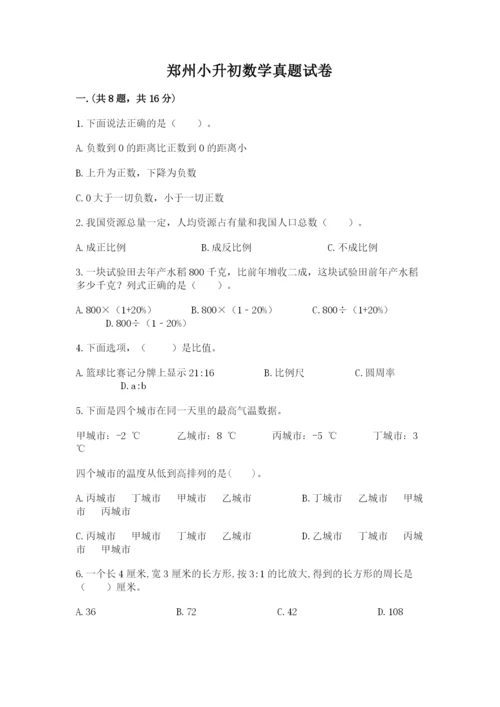 郑州小升初数学真题试卷

一.(共8题，共16分)

1.下面说法正确的是（　　）。

A.负数到0的距离比正数到0的距离小

B.上升为正数，下降为负数

C.0大于一切负数，小于一切正数

2.我国资源总量一定，人均资源占有量和我国人口总数（　　）。

A.成正比例　　B.成反比例　　C.不成比例

3.一块试验田去年产水稻800千克，比前年增收二成，这块试验田前年产水稻多少千克？列式正确的是（　　）。

A.800×（1+20%）　B.800×（1－20%）　C.800÷（1+20%）　D.800÷（1－20%）

4.下面选项，（　　）是比值。

A.篮球比赛记分牌上显示21:16　　B.比例尺　　C.圆周率　D.a:b

5.下面是四个城市在同一天里的最高气温数据。

甲城市：-2 ℃　　乙城市：8 ℃　　丙城市：-5 ℃　　丁城市：3 ℃

四个城市的温度从低到高排列的是(　　)。

A.丙城市　丁城市　甲城市　乙城市　　B.丁城市　乙城市　甲城市　丙城市

C.丙城市　甲城市　丁城市　乙城市　　D.乙城市　丁城市　丙城市　甲城市

6.一个长4厘米,宽3厘米的长方形,按3:1的比放大,得到的长方形的周长是（　　）厘米。

A.36　　B.72　　C.42　　D.108